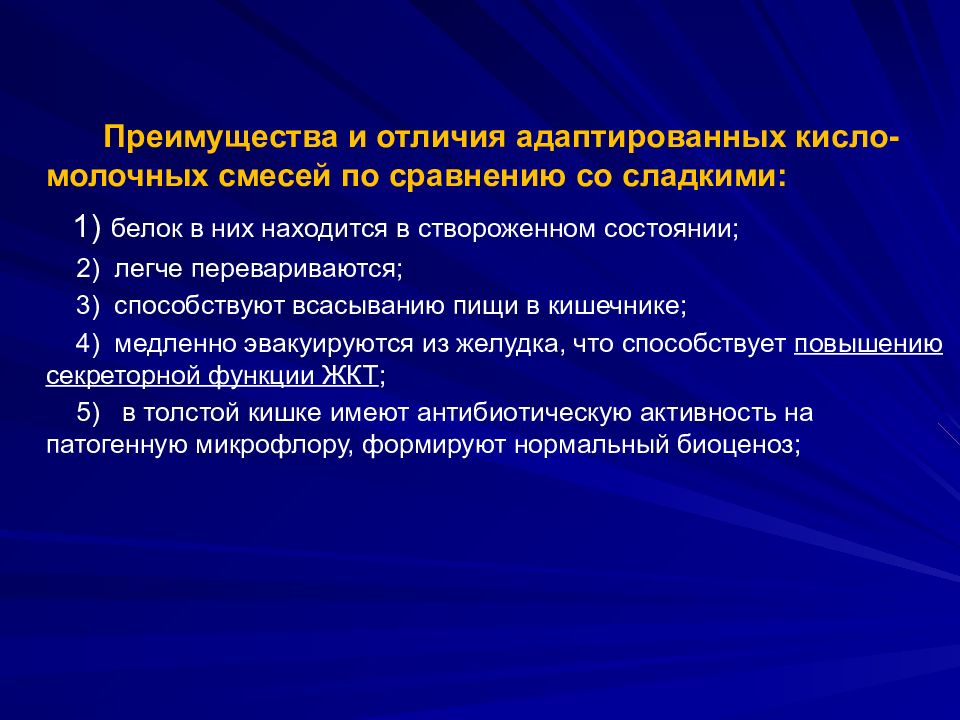 Преимущества и отличия адаптированных кисломолочных смесей по сравнению со сладкими:

1) белок в них находится в створоженном состоянии;

2) легче перевариваются;

3) способствуют всасыванию пищи в кишечнике;

4) медленно эвакуируются из желудка, что способствует повышению секреторной функции ЖКТ;

5) в толстой кишке имеют антибиотическую активность на патогенную микрофлору, формируют нормальный биоценоз;